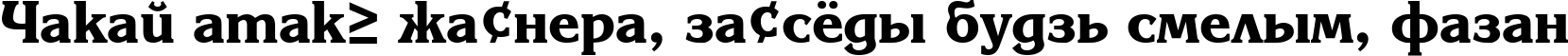 Чакай атак≥ жа¢нера, за¢сёды будзь смелым, фазан